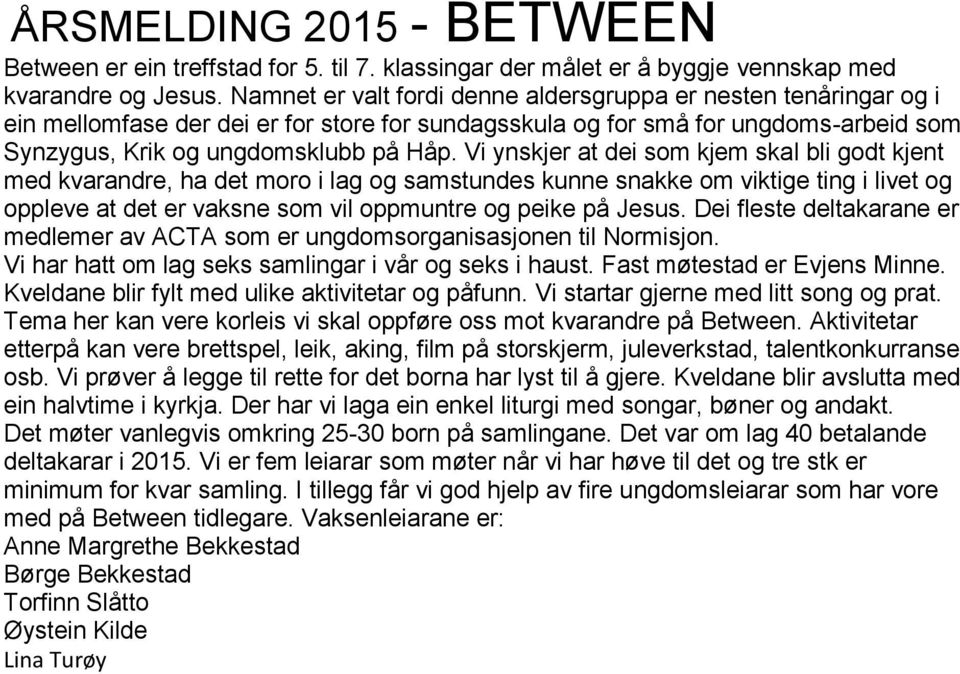 ÅRSMELDING 2015 - BETWEEN

Between er ein treffstad for 5. til 7. klassingar der målet er å byggje vennskap med kvarandre og Jesus. Namnet er valt fordi denne aldersgruppa er nesten tenåringar og i ein mellomfase der dei er for store for sundagsskula og for små for ungdoms-arbeid som Synzygus, Krik og ungdomsklubb på Håp. Vi ynskjer at dei som kjem skal bli godt kjent med kvarandre, ha det moro i lag og samstundes kunne snakke om viktige ting i livet og oppleve at det er vaksne som vil oppmuntre og peike på Jesus. Dei fleste deltakarane er medlemer av ACTA som er ungdomsorganisasjonen til Normisjon.
Vi har hatt om lag seks samlingar i vår og seks i haust. Fast møtestad er Evjens Minne. Kveldane blir fylt med ulike aktivitetar og påfunn. Vi startar gjerne med litt song og prat. Tema her kan vere korleis vi skal oppføre oss mot kvarandre på Between. Aktivitetar etterpå kan vere brettspel, leik, aking, film på storskjerm, juleverkstad, talentkonkurranse osb. Vi prøver å legge til rette for det borna har lyst til å gjere. Kveldane blir avslutta med ein halvtime i kyrkja. Der har vi laga ein enkel liturgi med songar, bøner og andakt.
Det møter vanlegvis omkring 25-30 born på samlingane. Det var om lag 40 betalande deltakarar i 2015. Vi er fem leiarar som møter når vi har høve til det og tre stk er minimum for kvar samling. I tillegg får vi god hjelp av fire ungdomsleiarar som har vore med på Between tidlegare. Vaksenleiarane er:
Anne Margrethe Bekkestad
Børge Bekkestad
Torfinn Slåtto
Øystein Kilde
Lina Turøy